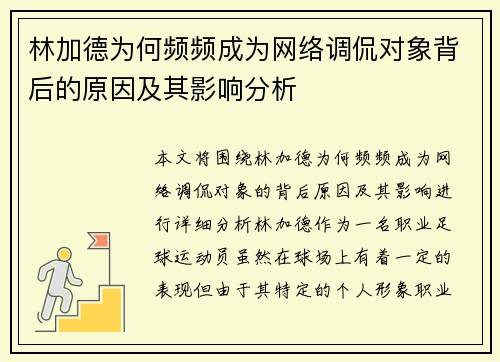 林加德为何频频成为网络调侃对象背后的原因及其影响分析

本文将围绕林加德为何频频成为网络调侃对象的背后原因及其影响进行详细分析林加德作为一名职业足球运动员虽然在球场上有着一定的表现但由于其特定的个人形象职业